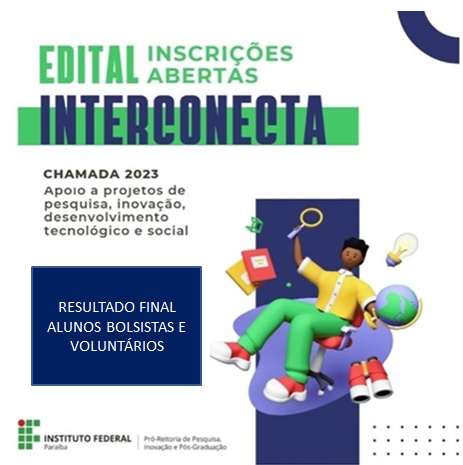 EDITAL INSCRIÇÕES ABERTAS

INTERCONECTA

CHAMADA 2023
Apoio a projetos de pesquisa, inovação, desenvolvimento tecnológico e social

RESULTADO FINAL
ALUNOS BOLSISTAS E VOLUNTÁRIOS

INSTITUTO FEDERAL
Paraíba

Pró-Reitoria de Pesquisa, Inovação e Pós-Graduação